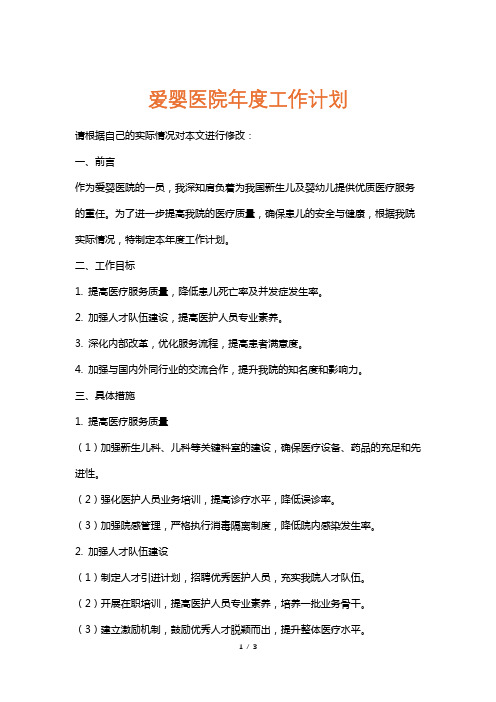 爱婴医院年度工作计划

请根据自己的实际情况对本文进行修改：

一、前言

作为爱婴医院的一员，我深知肩负着为我国新生儿及婴幼儿提供优质医疗服务的重任。为了进一步提高我院的医疗质量，确保患儿的安全与健康，根据我院实际情况，特制定本年度工作计划。

二、工作目标

1. 提高医疗服务质量，降低患儿死亡率及并发症发生率。

2. 加强人才队伍建设，提高医护人员专业素养。

3. 深化内部改革，优化服务流程，提高患者满意度。

4. 加强与国内外同行业的交流合作，提升我院的知名度和影响力。

三、具体措施

1. 提高医疗服务质量

（1）加强新生儿科、儿科等关键科室的建设，确保医疗设备、药品的充足和先进性。

（2）强化医护人员业务培训，提高诊疗水平，降低误诊率。

（3）加强院感管理，严格执行消毒隔离制度，降低院内感染发生率。

2. 加强人才队伍建设

（1）制定人才引进计划，招聘优秀医护人员，充实我院人才队伍。

（2）开展在职培训，提高医护人员专业素养，培养一批业务骨干。

（3）建立激励机制，鼓励优秀人才脱颖而出，提升整体医疗水平。

1 / 3